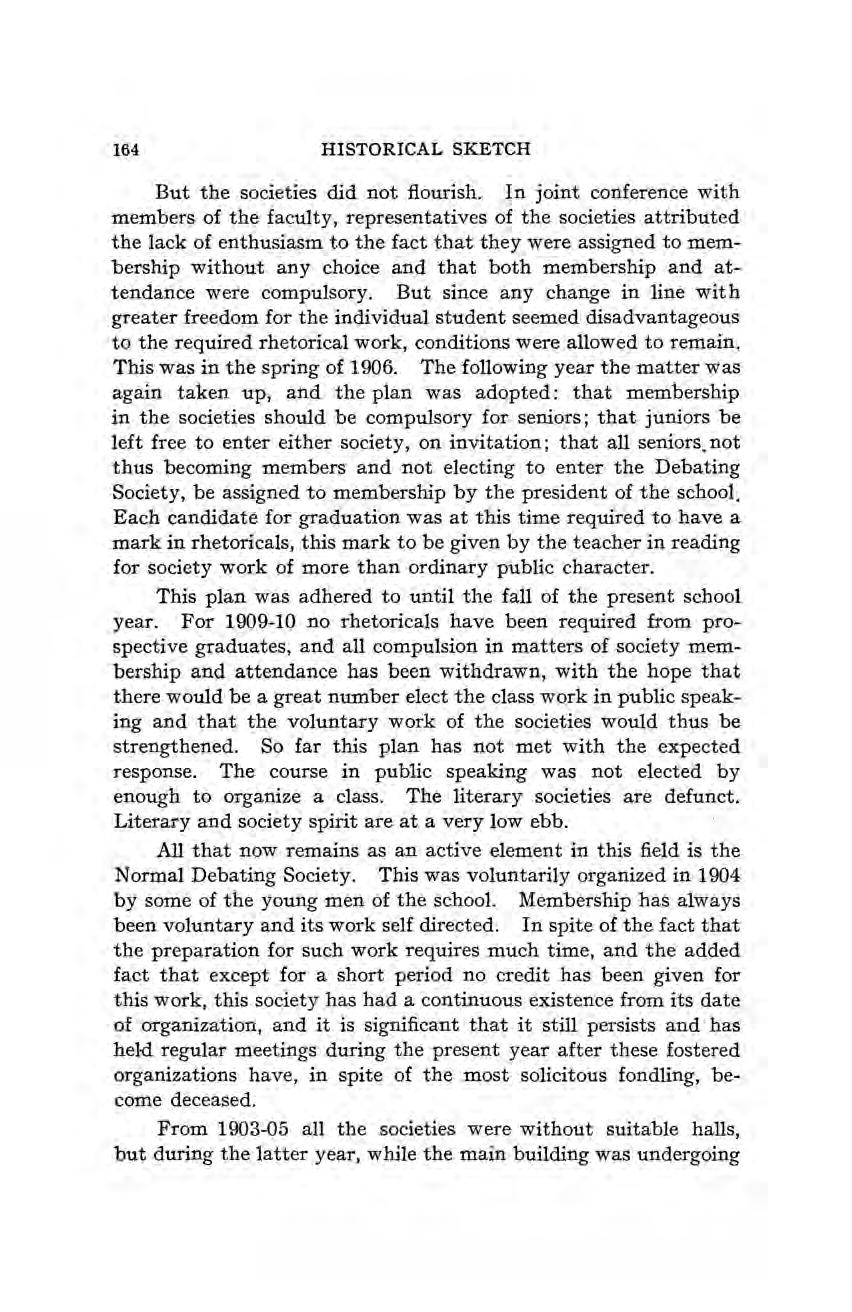 164 HISTORICAL SKETCH

But the societies did not flourish. In joint conference with members of the faculty, representatives of the societies attributed the lack of enthusiasm to the fact that they were assigned to membership without any choice and that both membership and attendance were compulsory. But since any change in line with greater freedom for the individual student seemed disadvantageous to the required rhetorical work, conditions were allowed to remain. This was in the spring of 1906. The following year the matter was again taken up, and the plan was adopted: that membership in the societies should be compulsory for seniors; that juniors be left free to enter either society, on invitation; that all seniors not thus becoming members and not electing to enter the Debating Society, be assigned to membership by the president of the school. Each candidate for graduation was at this time required to have a mark in rhetoricals, this mark to be given by the teacher in reading for society work of more than ordinary public character.

This plan was adhered to until the fall of the present school year. For 1909-10 no rhetoricals have been required from prospective graduates, and all compulsion in matters of society membership and attendance has been withdrawn, with the hope that there would be a great number elect the class work in public speaking and that the voluntary work of the societies would thus be strengthened. So far this plan has not met with the expected response. The course in public speaking was not elected by enough to organize a class. The literary societies are defunct. Literary and society spirit are at a very low ebb.

All that now remains as an active element in this field is the Normal Debating Society. This was voluntarily organized in 1904 by some of the young men of the school. Membership has always been voluntary and its work self directed. In spite of the fact that the preparation for such work requires much time, and the added fact that except for a short period no credit has been given for this work, this society has had a continuous existence from its date of organization, and it is significant that it still persists and has held regular meetings during the present year after these fostered organizations have, in spite of the most solicitous fondling, become deceased.

From 1903-05 all the societies were without suitable halls, but during the latter year, while the main building was undergoing